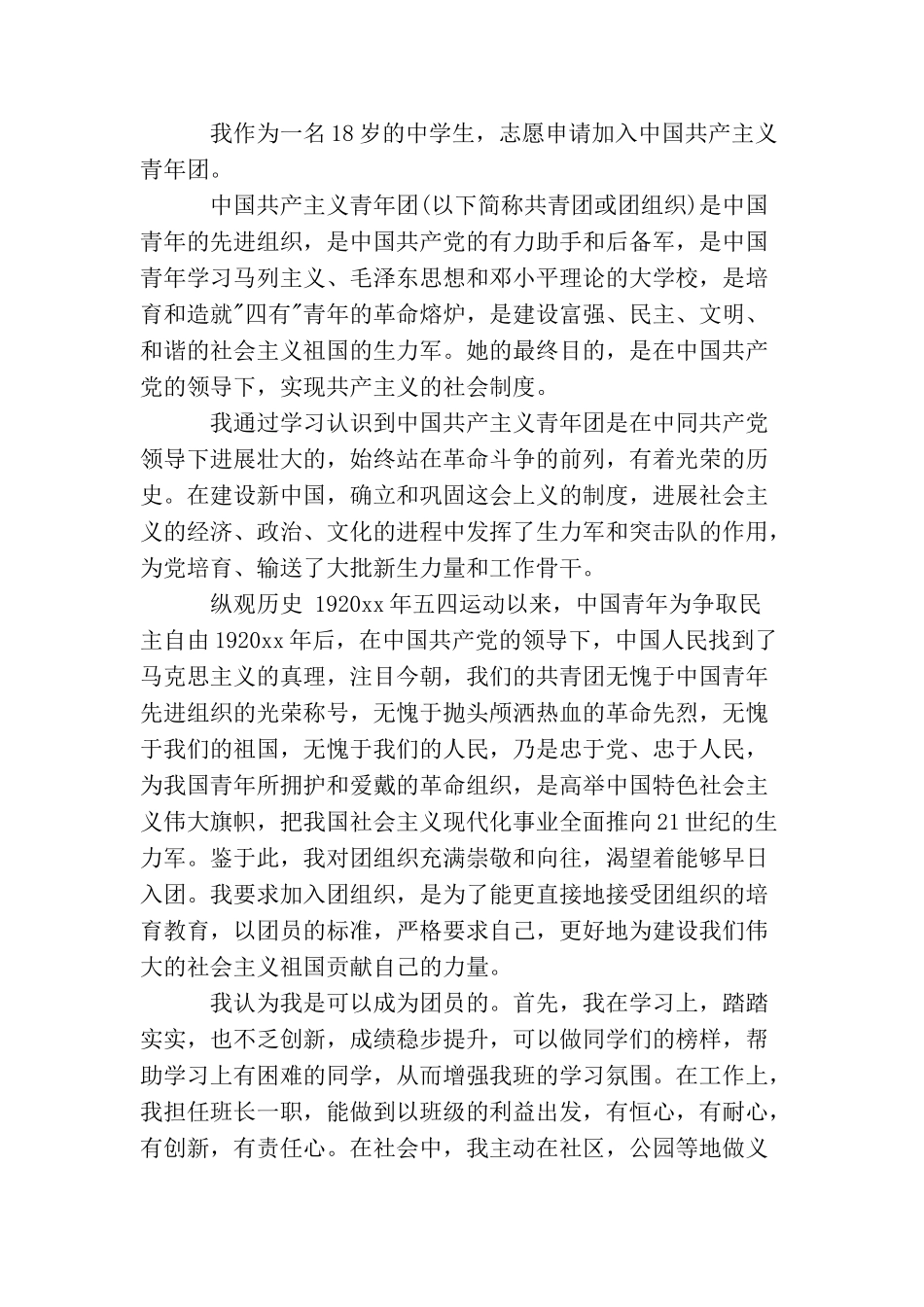 我作为一名18岁的中学生，志愿申请加入中国共产主义青年团。

中国共产主义青年团(以下简称共青团或团组织)是中国青年的先进组织，是中国共产党的有力助手和后备军，是中国青年学习马列主义、毛泽东思想和邓小平理论的大学校，是培育和造就"四有"青年的革命熔炉，是建设富强、民主、文明、和谐的社会主义祖国的生力军。她的最终目的，是在中国共产党的领导下，实现共产主义的社会制度。

我通过学习认识到中国共产主义青年团是在中同共产党领导下进展壮大的，始终站在革命斗争的前列，有着光荣的历史。在建设新中国，确立和巩固这会上义的制度，进展社会主义的经济、政治、文化的进程中发挥了生力军和突击队的作用，为党培育、输送了大批新生力量和工作骨干。

纵观历史 1920xx年五四运动以来，中国青年为争取民主自由1920xx年后，在中国共产党的领导下，中国人民找到了马克思主义的真理，注目今朝，我们的共青团无愧于中国青年先进组织的光荣称号，无愧于抛头颅洒热血的革命先烈，无愧于我们的祖国，无愧于我们的人民，乃是忠于党、忠于人民，为我国青年所拥护和爱戴的革命组织，是高举中国特色社会主义伟大旗帜，把我国社会主义现代化事业全面推向21世纪的生力军。鉴于此，我对团组织充满崇敬和向往，渴望着能够早日入团。我要求加入团组织，是为了能更直接地接受团组织的培育教育，以团员的标准，严格要求自己，更好地为建设我们伟大的社会主义祖国贡献自己的力量。

我认为我是可以成为团员的。首先，我在学习上，踏踏实实，也不乏创新，成绩稳步提升，可以做同学们的榜样，帮助学习上有困难的同学，从而增强我班的学习氛围。在工作上，我担任班长一职，能做到以班级的利益出发，有恒心，有耐心，有创新，有责任心。在社会中，我主动在社区，公园等地做义